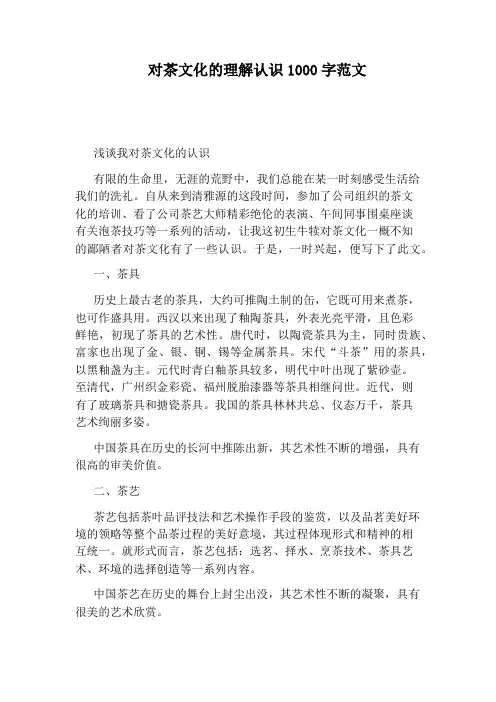 对茶文化的理解认识 1000 字范文

浅谈我对茶文化的认识

有限的生命里，无涯的荒野中，我们总能在某一时刻感受生活给我们的洗礼。自从来到清雅源的这段时间，参加了公司组织的茶文化的培训、看了公司茶艺大师精彩绝伦的表演、午间同事围桌座谈有关泡茶技巧等一系列的活动，让我这初生牛犊对茶文化一概不知的鄙陋者对茶文化有了一些认识。于是，一时兴起，便写下了此文。

一、茶具

历史上最古老的茶具，大约可推陶土制的缶，它既可用来煮茶，也可作盛具用。西汉以来出现了釉陶茶具，外表光亮平滑，且色彩鲜艳，初现了茶具的艺术性。唐代时，以陶瓷茶具为主，同时贵族、富家也出现了金、银、铜、锡等金属茶具。宋代“斗茶”用的茶具，以黑釉盏为主。元代时青白釉茶具较多，明代中叶出现了紫砂壶。至清代，广州织金彩瓷、福州脱胎漆器等茶具相继问世。近代，则有了玻璃茶具和搪瓷茶具。我国的茶具林林共总、仪态万千，茶具艺术绚丽多姿。

中国茶具在历史的长河中推陈出新，其艺术性不断的增强，具有很高的审美价值。

二、茶艺

茶艺包括茶叶品评技法和艺术操作手段的鉴赏，以及品茗美好环境的领略等整个品茶过程的美好意境，其过程体现形式和精神的相互统一。就形式而言，茶艺包括：选茗、择水、烹茶技术、茶具艺术、环境的选择创造等一系列内容。

中国茶艺在历史的舞台上封尘出没，其艺术性不断的凝聚，具有很美的艺术欣赏。